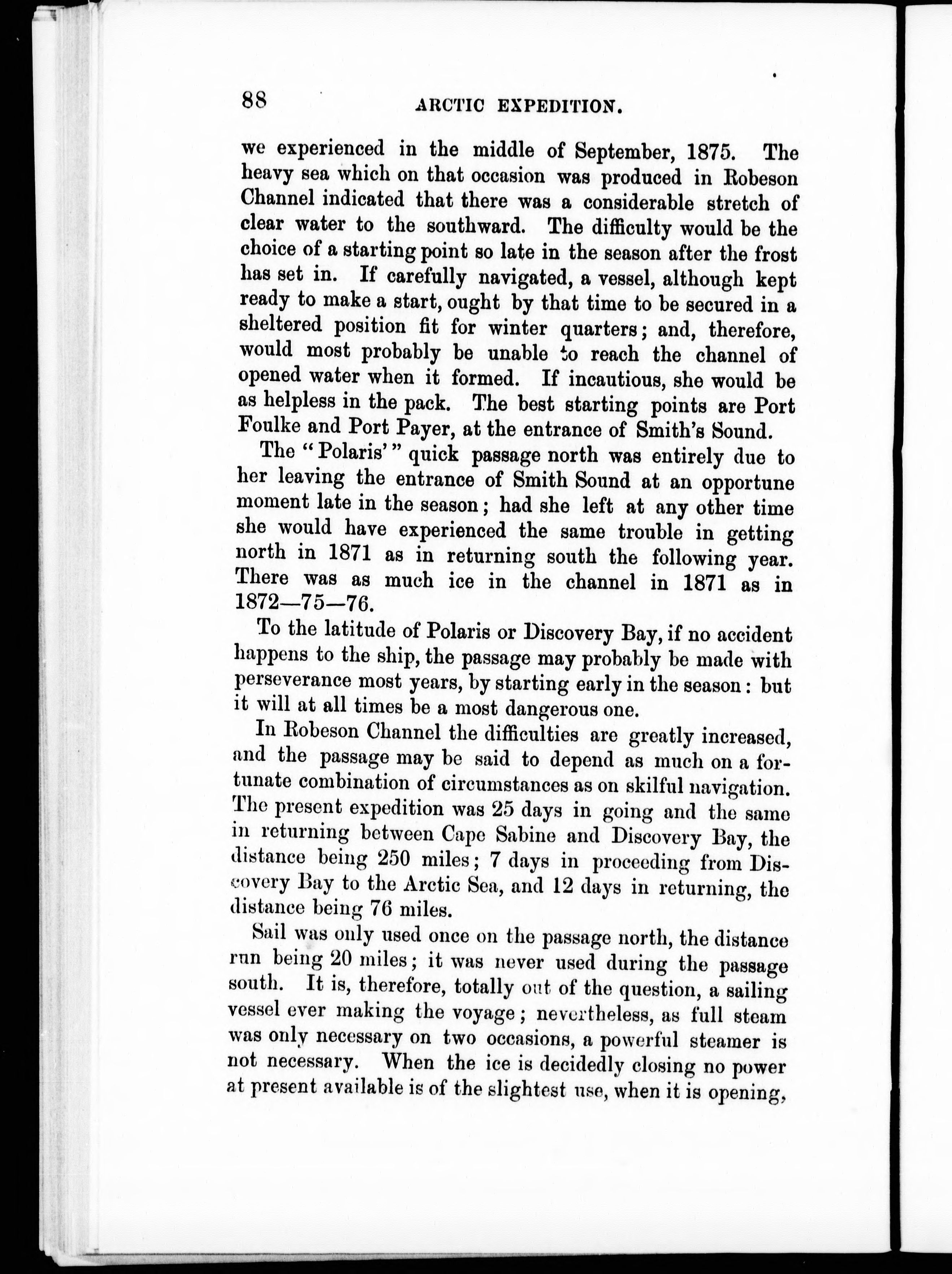 88 ARCTIC EXPEDITION.

we experienced in the middle of September, 1875. The heavy sea which on that occasion was produced in Robeson Channel indicated that there was a considerable stretch of clear water to the southward. The difficulty would be the choice of a starting point so late in the season after the frost has set in. If carefully navigated, a vessel, although kept ready to make a start, ought by that time to be secured in a sheltered position fit for winter quarters; and, therefore, would most probably be unable to reach the channel of opened water when it formed. If incautious, she would be as helpless in the pack. The best starting points are Port Foulke and Port Payer, at the entrance of Smith's Sound.

The "Polaris'" quick passage north was entirely due to her leaving the entrance of Smith Sound at an opportune moment late in the season; had she left at any other time she would have experienced the same trouble in getting north in 1871 as in returning south the following year. There was as much ice in the channel in 1871 as in 1872—75—76.

To the latitude of Polaris or Discovery Bay, if no accident happens to the ship, the passage may probably be made with perseverance most years, by starting early in the season: but it will at all times be a most dangerous one.

In Robeson Channel the difficulties are greatly increased, and the passage may be said to depend as much on a fortunate combination of circumstances as on skilful navigation. The present expedition was 25 days in going and the same in returning between Cape Sabine and Discovery Bay, the distance being 250 miles; 7 days in proceeding from Discovery Bay to the Arctic Sea, and 12 days in returning, the distance being 76 miles.

Sail was only used once on the passage north, the distance run being 20 miles; it was never used during the passage south. It is, therefore, totally out of the question, a sailing vessel ever making the voyage; nevertheless, as full steam was only necessary on two occasions, a powerful steamer is not necessary. When the ice is decidedly closing no power at present available is of the slightest use, when it is opening,